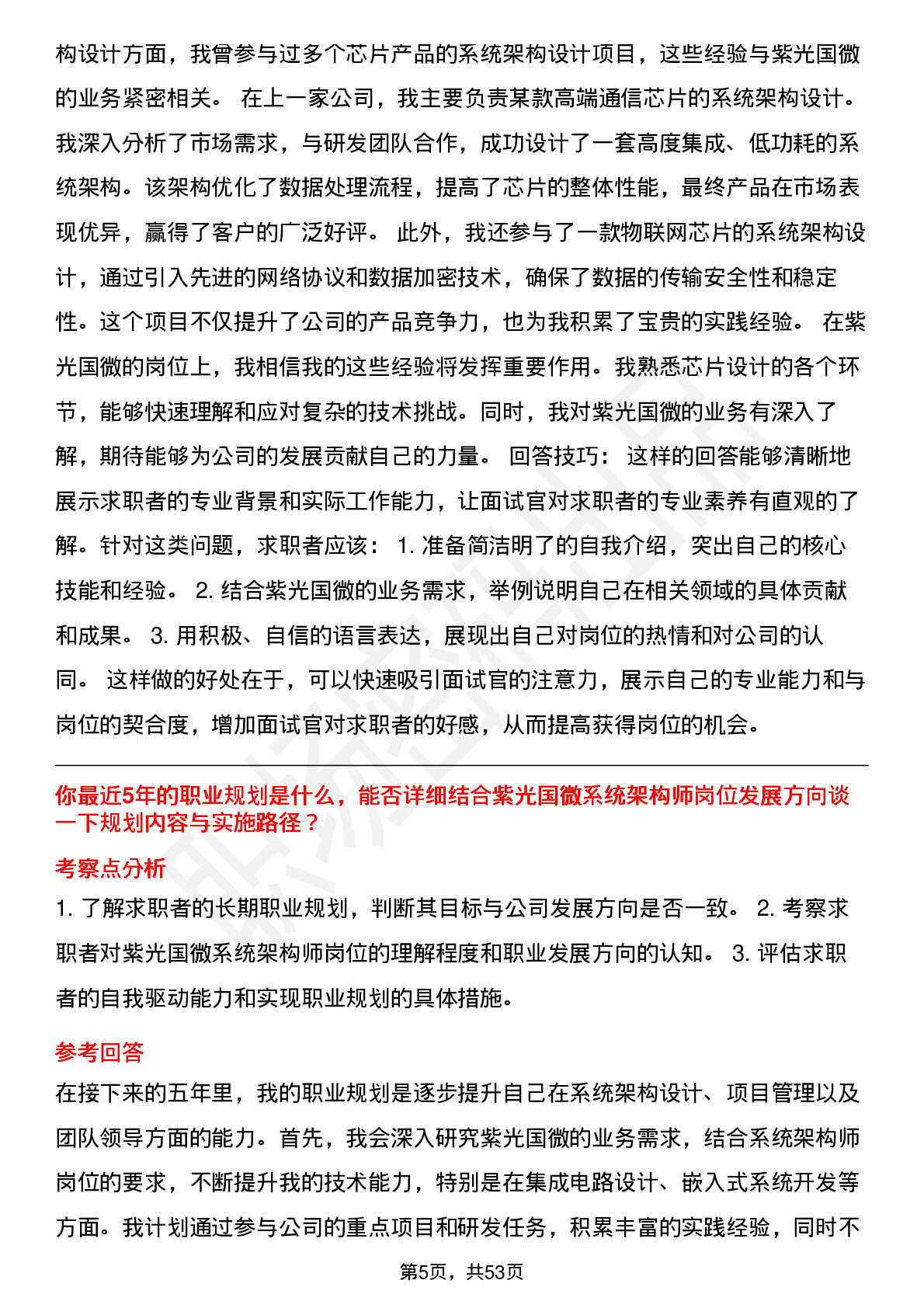 构设计方面，我曾参与过多个芯片产品的系统架构设计项目，这些经验与紫光国微的业务紧密相关。 在上一家公司，我主要负责某款高端通信芯片的系统架构设计。我深入分析了市场需求，与研发团队合作，成功设计了一套高度集成、低功耗的系统架构。该架构优化了数据处理流程，提高了芯片的整体性能，最终产品在市场表现优异，赢得了客户的广泛好评。 此外，我还参与了一款物联网芯片的系统架构设计，通过引入先进的网络协议和数据加密技术，确保了数据的传输安全性和稳定性。这个项目不仅提升了公司的产品竞争力，也为我积累了宝贵的实践经验。 在紫光国微的岗位上，我相信我的这些经验将发挥重要作用。我熟悉芯片设计的各个环节，能够快速理解和应对复杂的技术挑战。同时，我对紫光国微的业务有深入了解，期待能够为公司的发展贡献自己的力量。 回答技巧： 这样的回答能够清晰地展示求职者的专业背景和实际工作能力，让面试官对求职者的专业素养有直观的了解。针对这类问题，求职者应该： 1. 准备简洁明了的自我介绍，突出自己的核心技能和经验。 2. 结合紫光国微的业务需求，举例说明自己在相关领域的具体贡献和成果。 3. 用积极、自信的语言表达，展现出自己对岗位的热情和对公司的认同。 这样做的好处在于，可以快速吸引面试官的注意力，展示自己的专业能力和与岗位的契合度，增加面试官对求职者的好感，从而提高获得岗位的机会。

你最近5年的职业规划是什么，能否详细结合紫光国微系统架构师岗位发展方向谈一下规划内容与实施路径？

考察点分析

1. 了解求职者的长期职业规划，判断其目标与公司发展方向是否一致。 2. 考察求职者对紫光国微系统架构师岗位的理解程度和职业发展方向的认知。 3. 评估求职者的自我驱动能力和实现职业规划的具体措施。

参考回答

在接下来的五年里，我的职业规划是逐步提升自己在系统架构设计、项目管理以及团队领导方面的能力。首先，我会深入研究紫光国微的业务需求，结合系统架构师岗位的要求，不断提升我的技术能力，特别是在集成电路设计、嵌入式系统开发等方面。我计划通过参与公司的重点项目和研发任务，积累丰富的实践经验，同时不

第5页，共53页